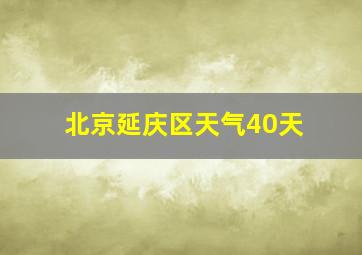 北京延庆区天气40天